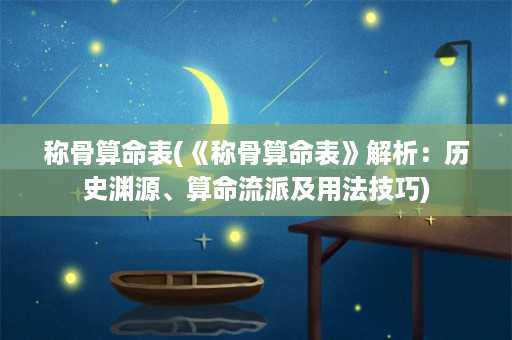 称骨算命表(《称骨算命表》解析：历史渊源、算命流派及用法技巧)